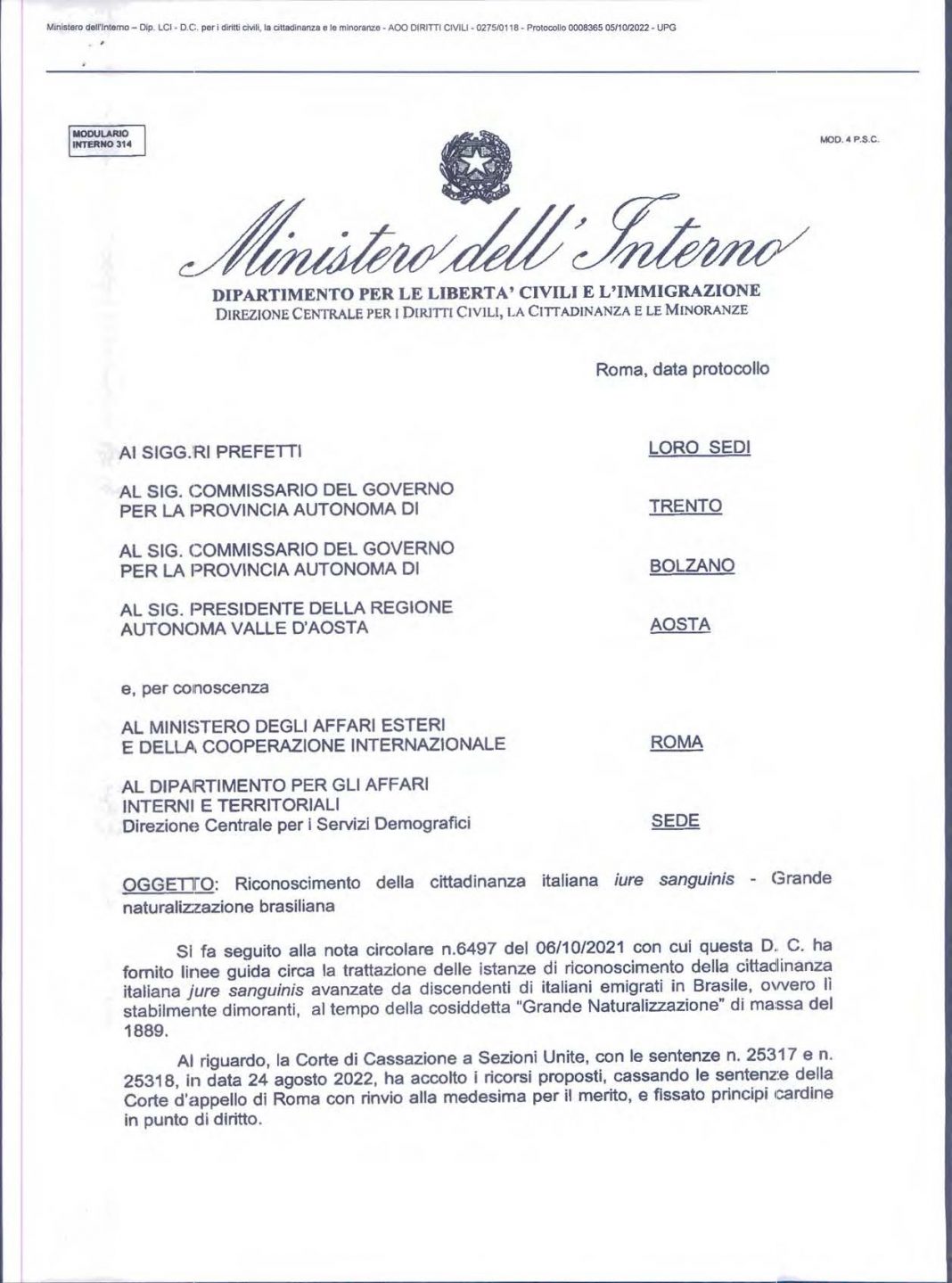 Ministero dell'Interno – Dip. LCI - D.C. per i diritti civili, la cittadinanza e le minoranze - AOO DIRITTI CIVILI - 0275/0118 - Protocollo 0008365 05/10/2022 - UPG

MODULARIO INTERNO 314

MOD. 4 P.S.C.

Ministero dell'Interno

DIPARTIMENTO PER LE LIBERTA' CIVILI E L'IMMIGRAZIONE
DIREZIONE CENTRALE PER I DIRITTI CIVILI, LA CITTADINANZA E LE MINORANZE

Roma, data protocollo

AI SIGG.RI PREFETTI LORO SEDI

AL SIG. COMMISSARIO DEL GOVERNO PER LA PROVINCIA AUTONOMA DI TRENTO

AL SIG. COMMISSARIO DEL GOVERNO PER LA PROVINCIA AUTONOMA DI BOLZANO

AL SIG. PRESIDENTE DELLA REGIONE AUTONOMA VALLE D'AOSTA AOSTA

e, per conoscenza

AL MINISTERO DEGLI AFFARI ESTERI E DELLA COOPERAZIONE INTERNAZIONALE ROMA

AL DIPARTIMENTO PER GLI AFFARI INTERNI E TERRITORIALI
Direzione Centrale per i Servizi Demografici SEDE

OGGETTO: Riconoscimento della cittadinanza italiana iure sanguinis - Grande naturalizzazione brasiliana

Si fa seguito alla nota circolare n.6497 del 06/10/2021 con cui questa D. C. ha fornito linee guida circa la trattazione delle istanze di riconoscimento della cittadinanza italiana jure sanguinis avanzate da discendenti di italiani emigrati in Brasile, ovvero lì stabilmente dimoranti, al tempo della cosiddetta "Grande Naturalizzazione" di massa del 1889.

Al riguardo, la Corte di Cassazione a Sezioni Unite, con le sentenze n. 25317 e n. 25318, in data 24 agosto 2022, ha accolto i ricorsi proposti, cassando le sentenze della Corte d'appello di Roma con rinvio alla medesima per il merito, e fissato principi cardine in punto di diritto.